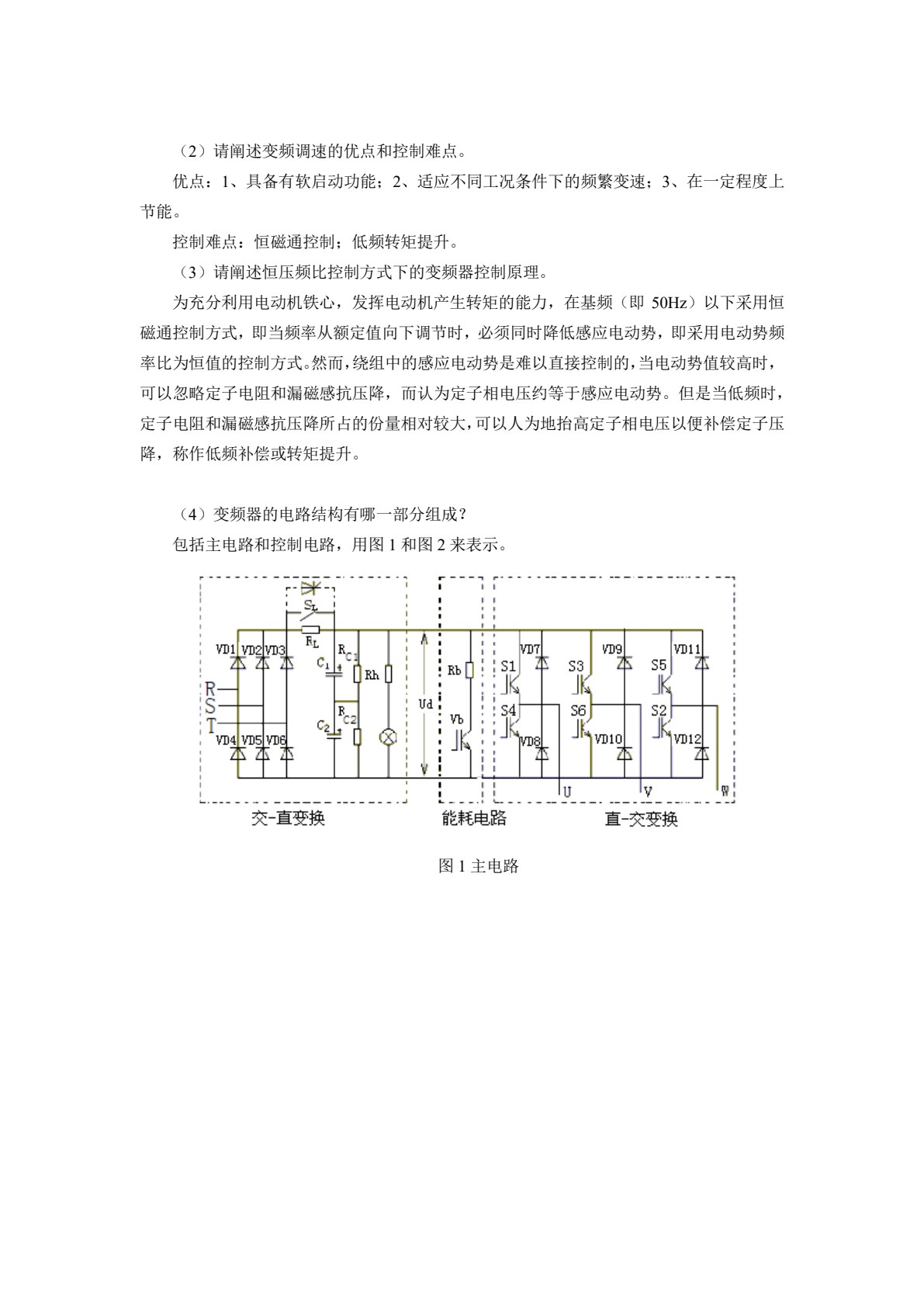 （2）请阐述变频调速的优点和控制难点。

优点：1、具备有软启动功能；2、适应不同工况条件下的频繁变速；3、在一定程度上节能。

控制难点：恒磁通控制；低频转矩提升。

（3）请阐述恒压频比控制方式下的变频器控制原理。

为充分利用电动机铁心，发挥电动机产生转矩的能力，在基频（即50Hz）以下采用恒磁通控制方式，即当频率从额定值向下调节时，必须同时降低感应电动势，即采用电动势频率比为恒值的控制方式。然而，绕组中的感应电动势是难以直接控制的，当电动势值较高时，可以忽略定子电阻和漏磁感抗压降，而认为定子相电压约等于感应电动势。但是当低频时，定子电阻和漏磁感抗压降所占的份量相对较大，可以人为地抬高定子相电压以便补偿定子压降，称作低频补偿或转矩提升。

（4）变频器的电路结构有哪一部分组成？

包括主电路和控制电路，用图1和图2来表示。

$S_L$
$R_L$
VD1 VD2 VD3
$R_{C1}$
$C_1$
Rh
R
S
T
$R_{C2}$
$C_2$
VD4 VD5 VD6
Ud
Rb
Vb
VD7 VD9 VD11
S1 S3 S5
S4 S6 S2
VD8 VD10 VD12
U V W

交-直变换 能耗电路 直-交变换

图1主电路